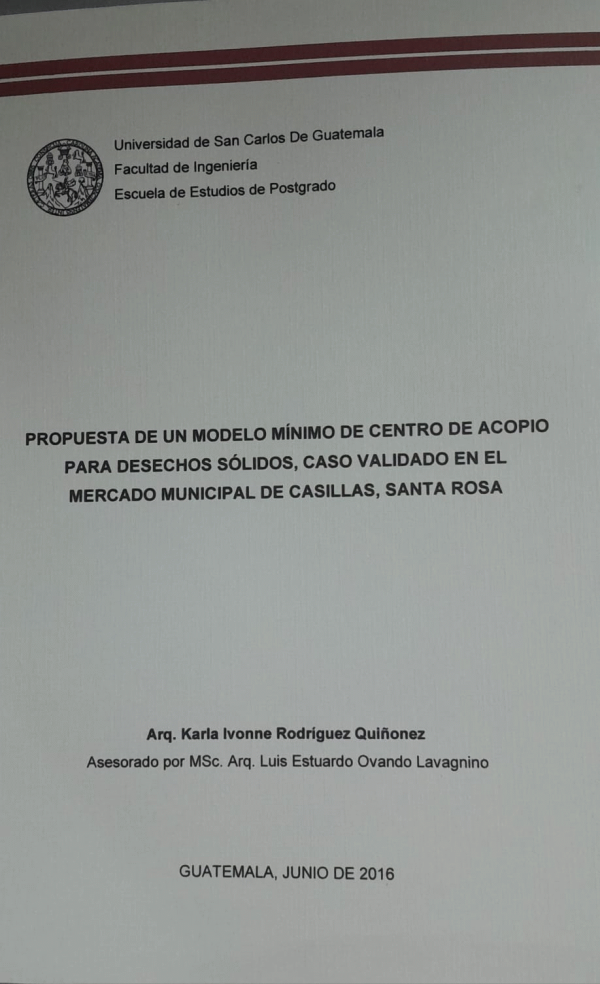 Universidad de San Carlos De Guatemala
Facultad de Ingeniería
Escuela de Estudios de Postgrado

PROPUESTA DE UN MODELO MÍNIMO DE CENTRO DE ACOPIO PARA DESECHOS SÓLIDOS, CASO VALIDADO EN EL MERCADO MUNICIPAL DE CASILLAS, SANTA ROSA

Arq. Karla Ivonne Rodríguez Quiñonez
Asesorado por MSc. Arq. Luis Estuardo Ovando Lavagnino

GUATEMALA, JUNIO DE 2016